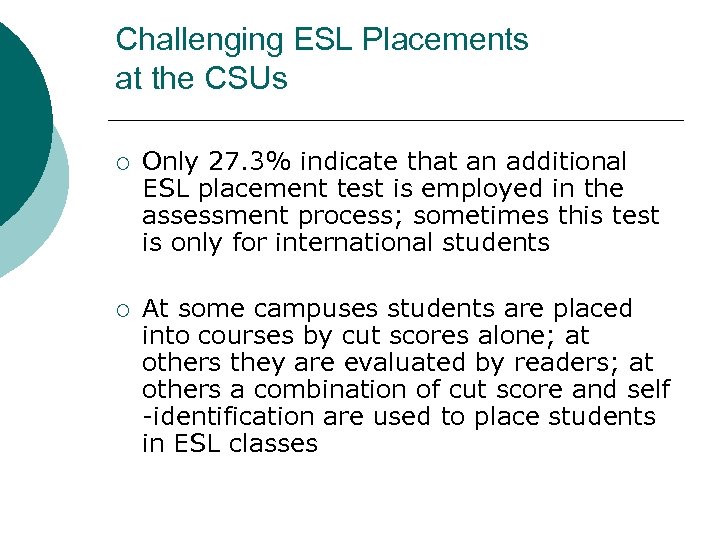 Challenging ESL Placements at the CSUs

○ Only 27.3% indicate that an additional ESL placement test is employed in the assessment process; sometimes this test is only for international students

○ At some campuses students are placed into courses by cut scores alone; at others they are evaluated by readers; at others a combination of cut score and self -identification are used to place students in ESL classes